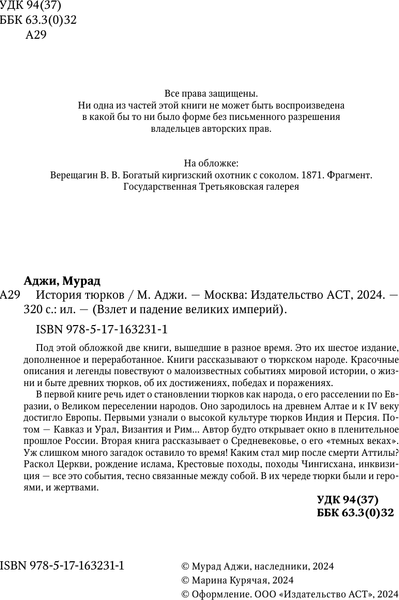 УДК 94(37)
ББК 63.3(0)32
А29

Все права защищены.
Ни одна из частей этой книги не может быть воспроизведена в какой бы то ни было форме без письменного разрешения владельцев авторских прав.

На обложке:
Верещагин В. В. Богатый киргизский охотник с соколом. 1871. Фрагмент.
Государственная Третьяковская галерея

Аджи, Мурад
А29 История тюрков / М. Аджи. — Москва: Издательство АСТ, 2024. — 320 с.: ил. — (Взлет и падение великих империй).

ISBN 978-5-17-163231-1

Под этой обложкой две книги, вышедшие в разное время. Это их шестое издание, дополненное и переработанное. Книги рассказывают о тюркском народе. Красочные описания и легенды повествуют о малоизвестных событиях мировой истории, о жизни и быте древних тюрков, об их достижениях, победах и поражениях.

В первой книге речь идет о становлении тюрков как народа, о его расселении по Евразии, о Великом переселении народов. Оно зародилось на древнем Алтае и к IV веку достигло Европы. Первыми узнали о высокой культуре тюрков Индия и Персия. Потом — Кавказ и Урал, Византия и Рим... Автор будто открывает окно в пленительное прошлое России. Вторая книга рассказывает о Средневековье, о его «темных веках». Уж слишком много загадок оставило то время! Каким стал мир после смерти Аттилы? Раскол Церкви, рождение ислама, Крестовые походы, походы Чингисхана, инквизиция — все это события, тесно связанные между собой. В их череде тюрки были и героями, и жертвами.

УДК 94(37)
ББК 63.3(0)32

ISBN 978-5-17-163231-1

© Мурад Аджи, наследники, 2024
© Марина Курячая, 2024
© Оформление. ООО «Издательство АСТ», 2024